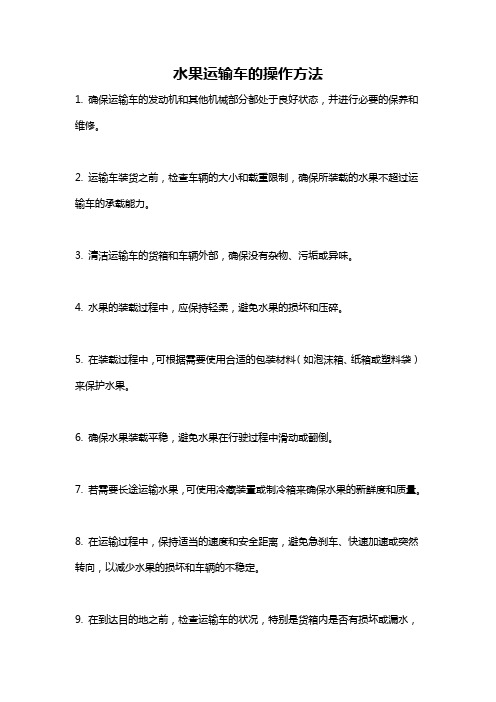 水果运输车的操作方法

1. 确保运输车的发动机和其他机械部分都处于良好状态，并进行必要的保养和维修。

2. 运输车装货之前，检查车辆的大小和载重限制，确保所装载的水果不超过运输车的承载能力。

3. 清洁运输车的货箱和车辆外部，确保没有杂物、污垢或异味。

4. 水果的装载过程中，应保持轻柔，避免水果的损坏和压碎。

5. 在装载过程中，可根据需要使用合适的包装材料（如泡沫箱、纸箱或塑料袋）来保护水果。

6. 确保水果装载平稳，避免水果在行驶过程中滑动或翻倒。

7. 若需要长途运输水果，可使用冷藏装置或制冷箱来确保水果的新鲜度和质量。

8. 在运输过程中，保持适当的速度和安全距离，避免急刹车、快速加速或突然转向，以减少水果的损坏和车辆的不稳定。

9. 在到达目的地之前，检查运输车的状况，特别是货箱内是否有损坏或漏水，